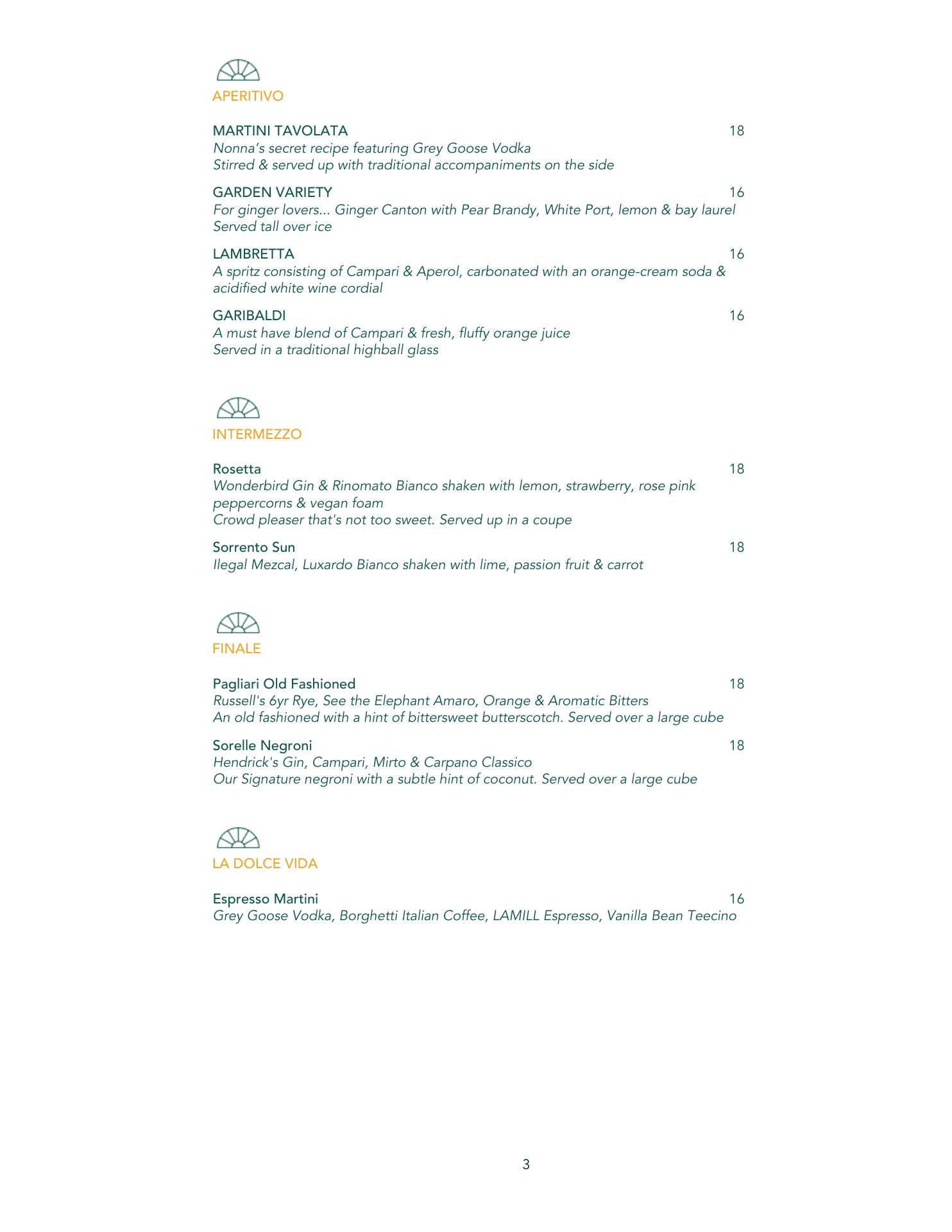 APERITIVO

MARTINI TAVOLATA 18
Nonna's secret recipe featuring Grey Goose Vodka
Stirred & served up with traditional accompaniments on the side

GARDEN VARIETY 16
For ginger lovers... Ginger Canton with Pear Brandy, White Port, lemon & bay laurel
Served tall over ice

LAMBRETTA 16
A spritz consisting of Campari & Aperol, carbonated with an orange-cream soda & acidified white wine cordial

GARIBALDI 16
A must have blend of Campari & fresh, fluffy orange juice
Served in a traditional highball glass

INTERMEZZO

Rosetta 18
Wonderbird Gin & Rinomato Bianco shaken with lemon, strawberry, rose pink peppercorns & vegan foam
Crowd pleaser that's not too sweet. Served up in a coupe

Sorrento Sun 18
Ilegal Mezcal, Luxardo Bianco shaken with lime, passion fruit & carrot

FINALE

Pagliari Old Fashioned 18
Russell's 6yr Rye, See the Elephant Amaro, Orange & Aromatic Bitters
An old fashioned with a hint of bittersweet butterscotch. Served over a large cube

Sorelle Negroni 18
Hendrick's Gin, Campari, Mirto & Carpano Classico
Our Signature negroni with a subtle hint of coconut. Served over a large cube

LA DOLCE VIDA

Espresso Martini 16
Grey Goose Vodka, Borghetti Italian Coffee, LAMILL Espresso, Vanilla Bean Teecino

3